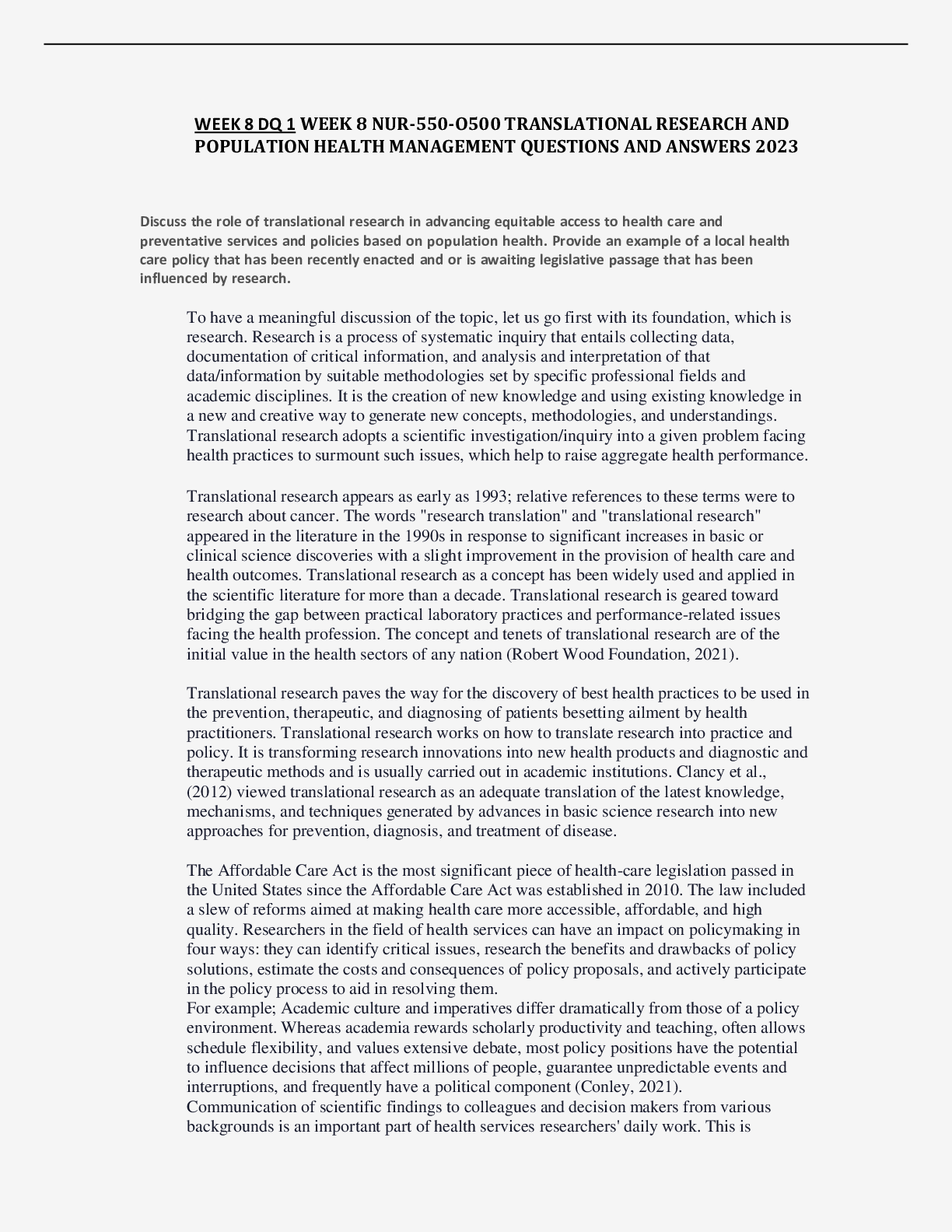 WEEK 8 DQ 1 WEEK 8 NUR-550-O500 TRANSLATIONAL RESEARCH AND POPULATION HEALTH MANAGEMENT QUESTIONS AND ANSWERS 2023

Discuss the role of translational research in advancing equitable access to health care and preventative services and policies based on population health. Provide an example of a local health care policy that has been recently enacted and or is awaiting legislative passage that has been influenced by research.

To have a meaningful discussion of the topic, let us go first with its foundation, which is research. Research is a process of systematic inquiry that entails collecting data, documentation of critical information, and analysis and interpretation of that data/information by suitable methodologies set by specific professional fields and academic disciplines. It is the creation of new knowledge and using existing knowledge in a new and creative way to generate new concepts, methodologies, and understandings. Translational research adopts a scientific investigation/inquiry into a given problem facing health practices to surmount such issues, which help to raise aggregate health performance.

Translational research appears as early as 1993; relative references to these terms were to research about cancer. The words "research translation" and "translational research" appeared in the literature in the 1990s in response to significant increases in basic or clinical science discoveries with a slight improvement in the provision of health care and health outcomes. Translational research as a concept has been widely used and applied in the scientific literature for more than a decade. Translational research is geared toward bridging the gap between practical laboratory practices and performance-related issues facing the health profession. The concept and tenets of translational research are of the initial value in the health sectors of any nation (Robert Wood Foundation, 2021).

Translational research paves the way for the discovery of best health practices to be used in the prevention, therapeutic, and diagnosing of patients besetting ailment by health practitioners. Translational research works on how to translate research into practice and policy. It is transforming research innovations into new health products and diagnostic and therapeutic methods and is usually carried out in academic institutions. Clancy et al., (2012) viewed translational research as an adequate translation of the latest knowledge, mechanisms, and techniques generated by advances in basic science research into new approaches for prevention, diagnosis, and treatment of disease.

The Affordable Care Act is the most significant piece of health-care legislation passed in the United States since the Affordable Care Act was established in 2010. The law included a slew of reforms aimed at making health care more accessible, affordable, and high quality. Researchers in the field of health services can have an impact on policymaking in four ways: they can identify critical issues, research the benefits and drawbacks of policy solutions, estimate the costs and consequences of policy proposals, and actively participate in the policy process to aid in resolving them.
For example; Academic culture and imperatives differ dramatically from those of a policy environment. Whereas academia rewards scholarly productivity and teaching, often allows schedule flexibility, and values extensive debate, most policy positions have the potential to influence decisions that affect millions of people, guarantee unpredictable events and interruptions, and frequently have a political component (Conley, 2021).
Communication of scientific findings to colleagues and decision makers from various backgrounds is an important part of health services researchers' daily work. This is